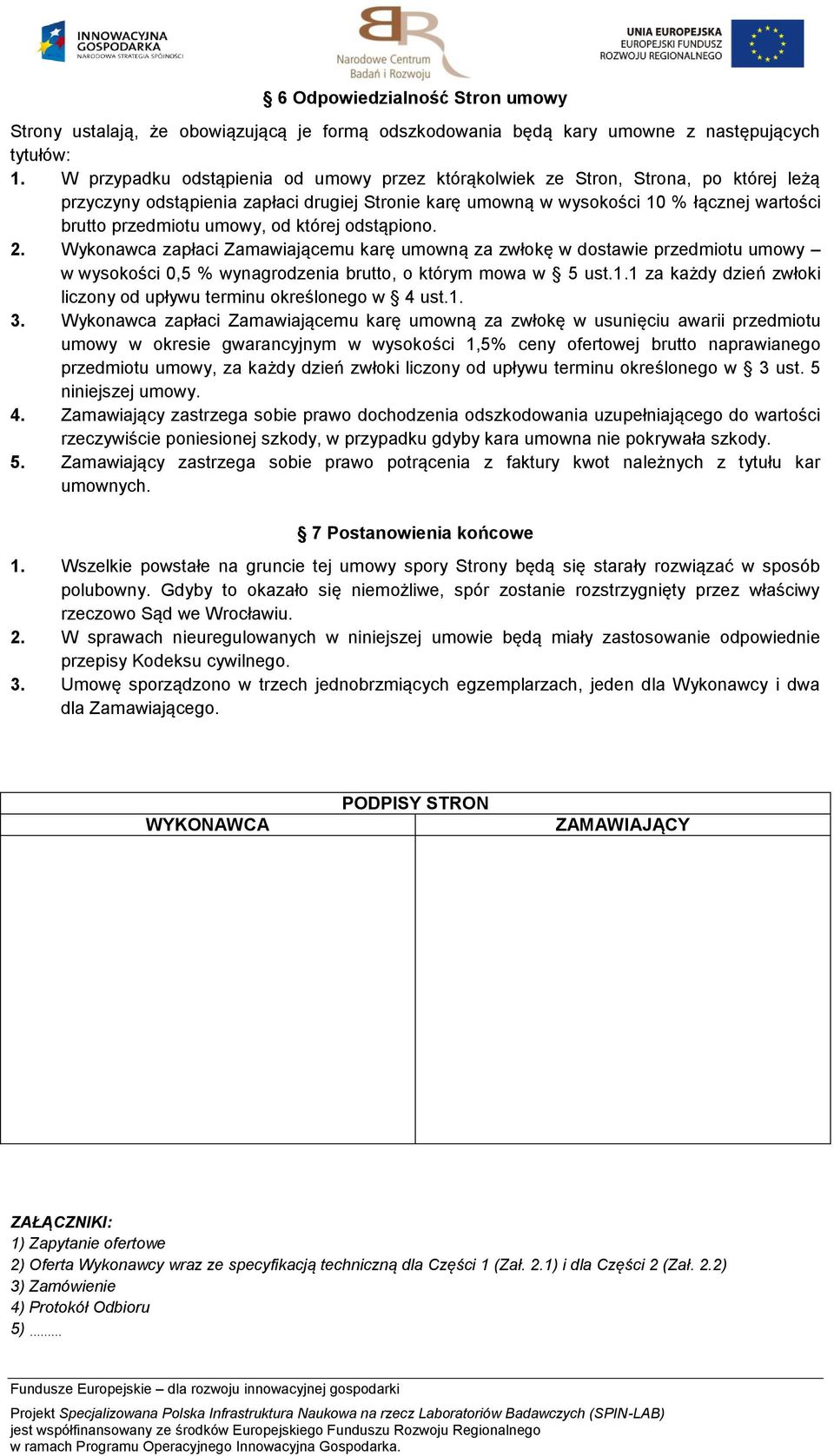 INNOWACYJNA GOSPODARKA
NARODOWA STRATEGIA SPÓJNOŚCI

Narodowe Centrum Badań i Rozwoju

UNIA EUROPEJSKA
EUROPEJSKI FUNDUSZ ROZWOJU REGIONALNEGO

§ 6 Odpowiedzialność Stron umowy

Strony ustalają, że obowiązującą je formą odszkodowania będą kary umowne z następujących tytułów:

1. W przypadku odstąpienia od umowy przez którąkolwiek ze Stron, Strona, po której leżą przyczyny odstąpienia zapłaci drugiej Stronie karę umowną w wysokości 10 % łącznej wartości brutto przedmiotu umowy, od której odstąpiono.
2. Wykonawca zapłaci Zamawiającemu karę umowną za zwłokę w dostawie przedmiotu umowy – w wysokości 0,5 % wynagrodzenia brutto, o którym mowa w § 5 ust.1.1 za każdy dzień zwłoki liczony od upływu terminu określonego w § 4 ust.1.
3. Wykonawca zapłaci Zamawiającemu karę umowną za zwłokę w usunięciu awarii przedmiotu umowy w okresie gwarancyjnym w wysokości 1,5% ceny ofertowej brutto naprawianego przedmiotu umowy, za każdy dzień zwłoki liczony od upływu terminu określonego w § 3 ust. 5 niniejszej umowy.
4. Zamawiający zastrzega sobie prawo dochodzenia odszkodowania uzupełniającego do wartości rzeczywiście poniesionej szkody, w przypadku gdyby kara umowna nie pokrywała szkody.
5. Zamawiający zastrzega sobie prawo potrącenia z faktury kwot należnych z tytułu kar umownych.

§ 7 Postanowienia końcowe

1. Wszelkie powstałe na gruncie tej umowy spory Strony będą się starały rozwiązać w sposób polubowny. Gdyby to okazało się niemożliwe, spór zostanie rozstrzygnięty przez właściwy rzeczowo Sąd we Wrocławiu.
2. W sprawach nieuregulowanych w niniejszej umowie będą miały zastosowanie odpowiednie przepisy Kodeksu cywilnego.
3. Umowę sporządzono w trzech jednobrzmiących egzemplarzach, jeden dla Wykonawcy i dwa dla Zamawiającego.

PODPISY STRON

| WYKONAWCA | ZAMAWIAJĄCY |
|---|---|
| | |

ZAŁĄCZNIKI:
1) Zapytanie ofertowe
2) Oferta Wykonawcy wraz ze specyfikacją techniczną dla Części 1 (Zał. 2.1) i dla Części 2 (Zał. 2.2)
3) Zamówienie
4) Protokół Odbioru
5) .........

Fundusze Europejskie – dla rozwoju innowacyjnej gospodarki
Projekt Specjalizowana Polska Infrastruktura Naukowa na rzecz Laboratoriów Badawczych (SPIN-LAB) jest współfinansowany ze środków Europejskiego Funduszu Rozwoju Regionalnego w ramach Programu Operacyjnego Innowacyjna Gospodarka.